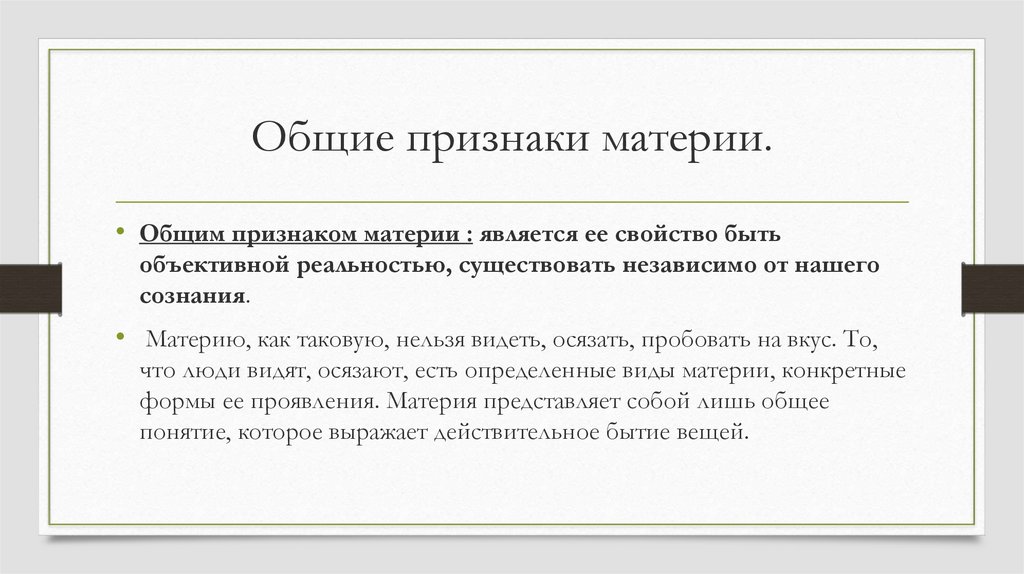 Общие признаки материи.

• Общим признаком материи : является ее свойство быть объективной реальностью, существовать независимо от нашего сознания.

• Материю, как таковую, нельзя видеть, осязать, пробовать на вкус. То, что люди видят, осязают, есть определенные виды материи, конкретные формы ее проявления. Материя представляет собой лишь общее понятие, которое выражает действительное бытие вещей.